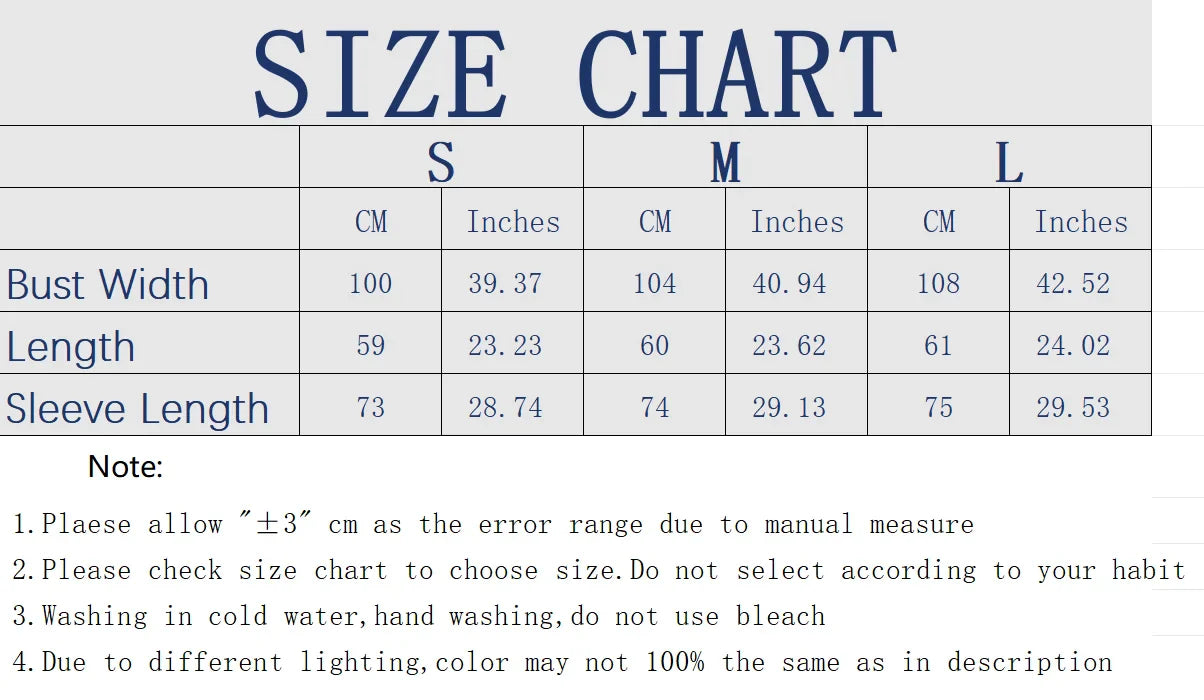 SIZE CHART

| | S | | M | | L | |
|---|---|---|---|---|---|---|
| | CM | Inches | CM | Inches | CM | Inches |
| Bust Width | 100 | 39.37 | 104 | 40.94 | 108 | 42.52 |
| Length | 59 | 23.23 | 60 | 23.62 | 61 | 24.02 |
| Sleeve Length | 73 | 28.74 | 74 | 29.13 | 75 | 29.53 |

Note:

1.Plaese allow "±3" cm as the error range due to manual measure

2.Please check size chart to choose size.Do not select according to your habit

3.Washing in cold water,hand washing,do not use bleach

4.Due to different lighting,color may not 100% the same as in description